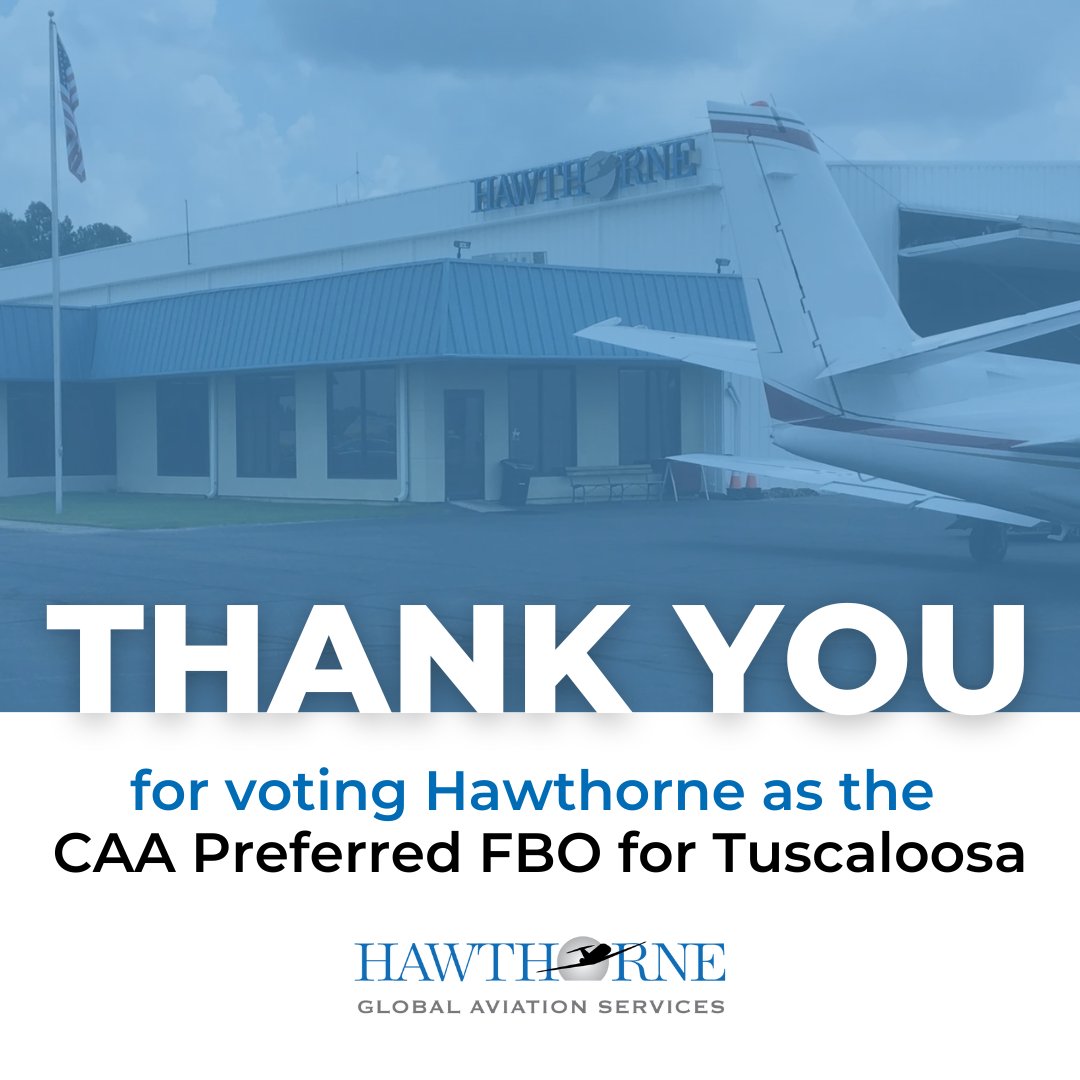 HAWTHORNE

THANK YOU

for voting Hawthorne as the CAA Preferred FBO for Tuscaloosa

HAWTHORNE
GLOBAL AVIATION SERVICES